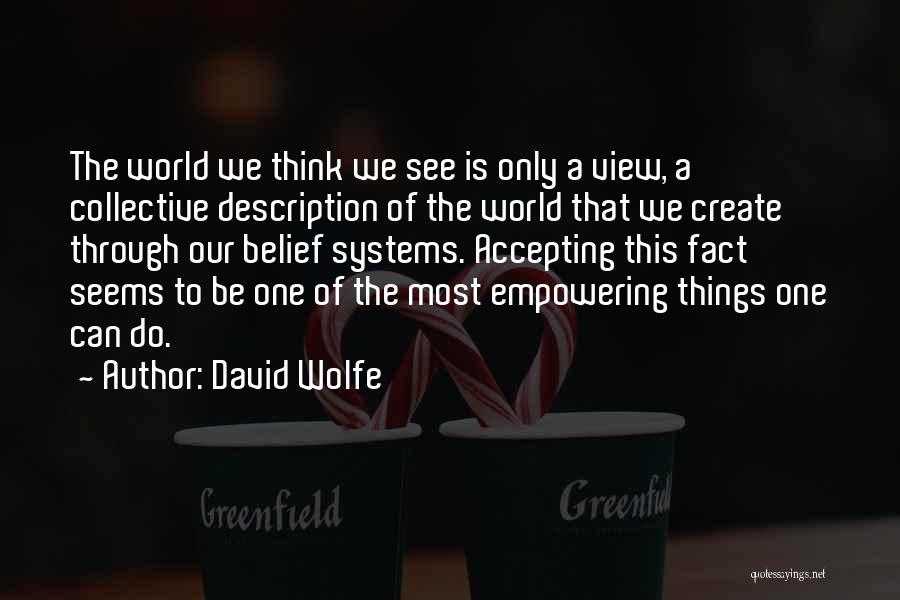 The world we think we see is only a view, a collective description of the world that we create through our belief systems. Accepting this fact seems to be one of the most empowering things one can do.
- Author: David Wolfe

Greenfield

Greenfield

quotessayings.net